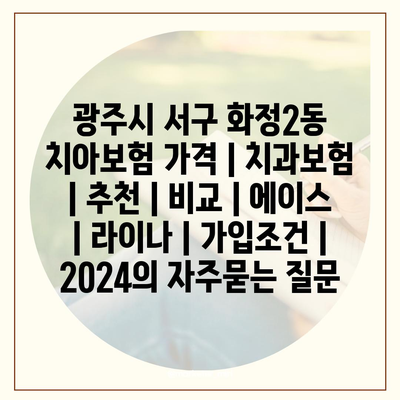 광주시 서구 화정2동 치아보험 가격 | 치과보험 | 추천 | 비교 | 에이스 | 라이나 | 가입조건 | 2024의 자주묻는 질문